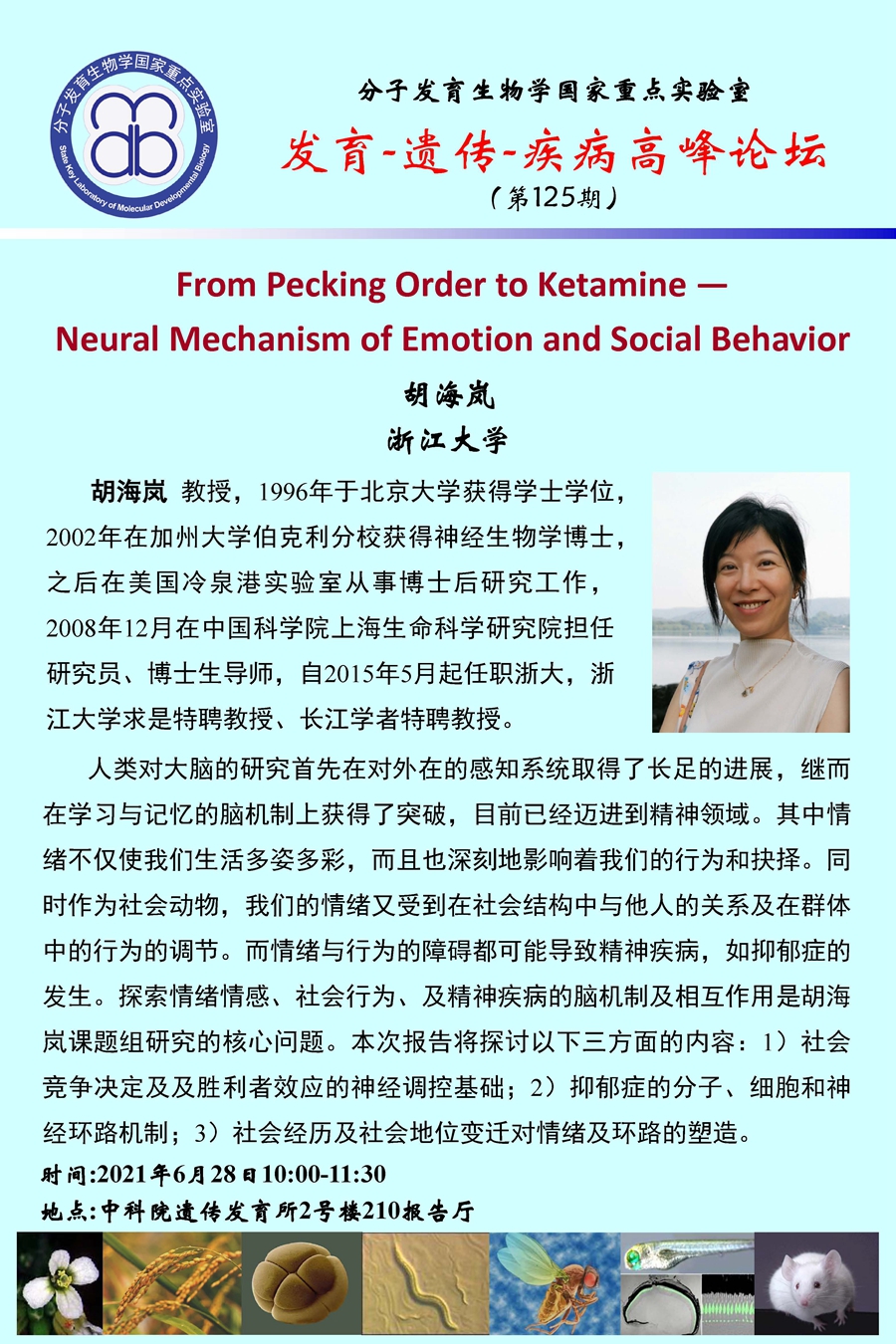 分子发育生物学国家重点实验室
State Key Laboratory of Molecular Developmental Biology

分子发育生物学国家重点实验室

发育-遗传-疾病高峰论坛
（第125期）

From Pecking Order to Ketamine —
Neural Mechanism of Emotion and Social Behavior

胡海岚
浙江大学

胡海岚 教授，1996年于北京大学获得学士学位，2002年在加州大学伯克利分校获得神经生物学博士，之后在美国冷泉港实验室从事博士后研究工作，2008年12月在中国科学院上海生命科学研究院担任研究员、博士生导师，自2015年5月起任职浙大，浙江大学求是特聘教授、长江学者特聘教授。

人类对大脑的研究首先在对外在的感知系统取得了长足的进展，继而在学习与记忆的脑机制上获得了突破，目前已经迈进到精神领域。其中情绪不仅使我们生活多姿多彩，而且也深刻地影响着我们的行为和抉择。同时作为社会动物，我们的情绪又受到在社会结构中与他人的关系及在群体中的行为的调节。而情绪与行为的障碍都可能导致精神疾病，如抑郁症的发生。探索情绪情感、社会行为、及精神疾病的脑机制及相互作用是胡海岚课题组研究的核心问题。本次报告将探讨以下三方面的内容：1）社会竞争决定及及胜利者效应的神经调控基础；2）抑郁症的分子、细胞和神经环路机制；3）社会经历及社会地位变迁对情绪及环路的塑造。

时间:2021年6月28日10:00-11:30
地点:中科院遗传发育所2号楼210报告厅